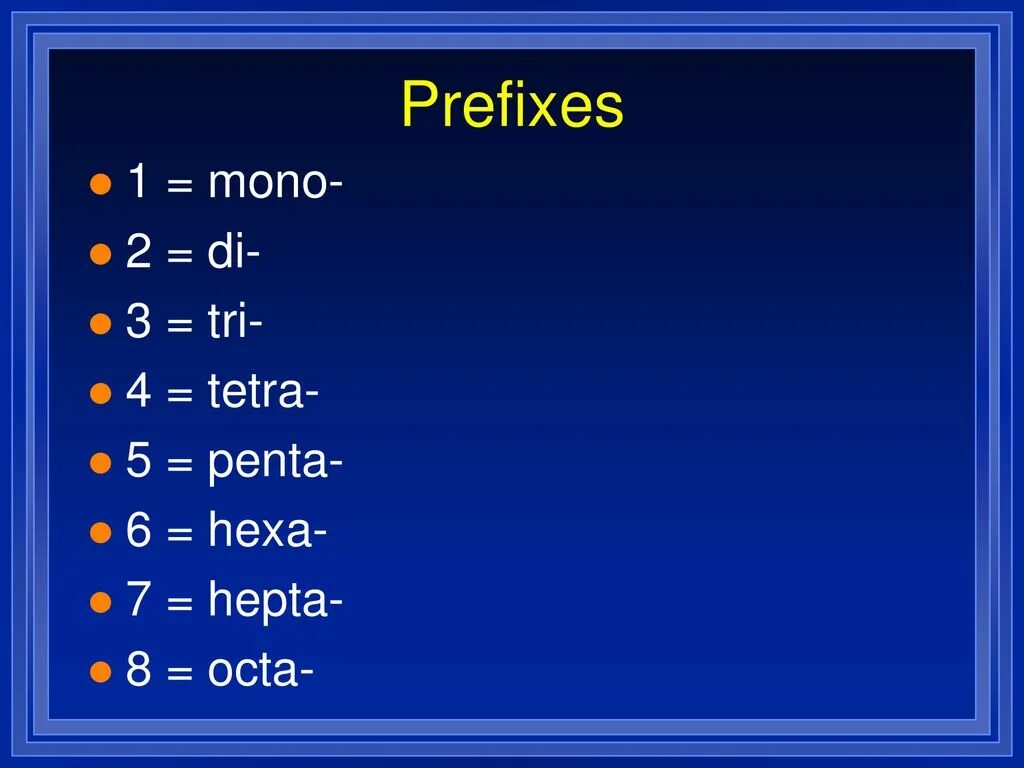 Prefixes

• 1 = mono-
• 2 = di-
• 3 = tri-
• 4 = tetra-
• 5 = penta-
• 6 = hexa-
• 7 = hepta-
• 8 = octa-